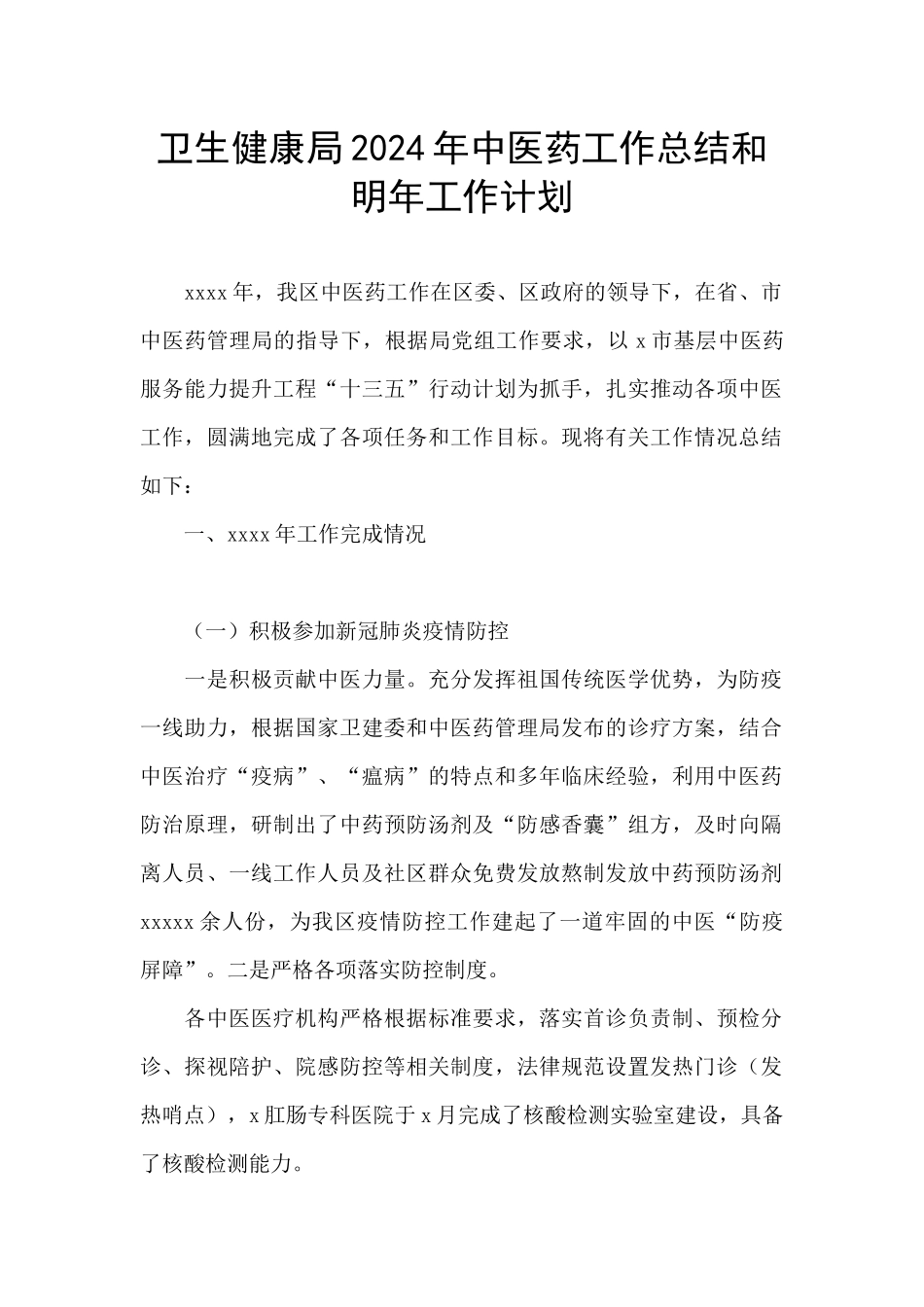 卫生健康局2024年中医药工作总结和明年工作计划

xxxx年，我区中医药工作在区委、区政府的领导下，在省、市中医药管理局的指导下，根据局党组工作要求，以x市基层中医药服务能力提升工程“十三五”行动计划为抓手，扎实推动各项中医工作，圆满地完成了各项任务和工作目标。现将有关工作情况总结如下：

一、xxxx年工作完成情况

（一）积极参加新冠肺炎疫情防控

一是积极贡献中医力量。充分发挥祖国传统医学优势，为防疫一线助力，根据国家卫建委和中医药管理局发布的诊疗方案，结合中医治疗“疫病”、“瘟病”的特点和多年临床经验，利用中医药防治原理，研制出了中药预防汤剂及“防感香囊”组方，及时向隔离人员、一线工作人员及社区群众免费发放熬制发放中药预防汤剂xxxxx余人份，为我区疫情防控工作建起了一道牢固的中医“防疫屏障”。二是严格各项落实防控制度。

各中医医疗机构严格根据标准要求，落实首诊负责制、预检分诊、探视陪护、院感防控等相关制度，法律规范设置发热门诊（发热哨点），x肛肠专科医院于x月完成了核酸检测实验室建设，具备了核酸检测能力。